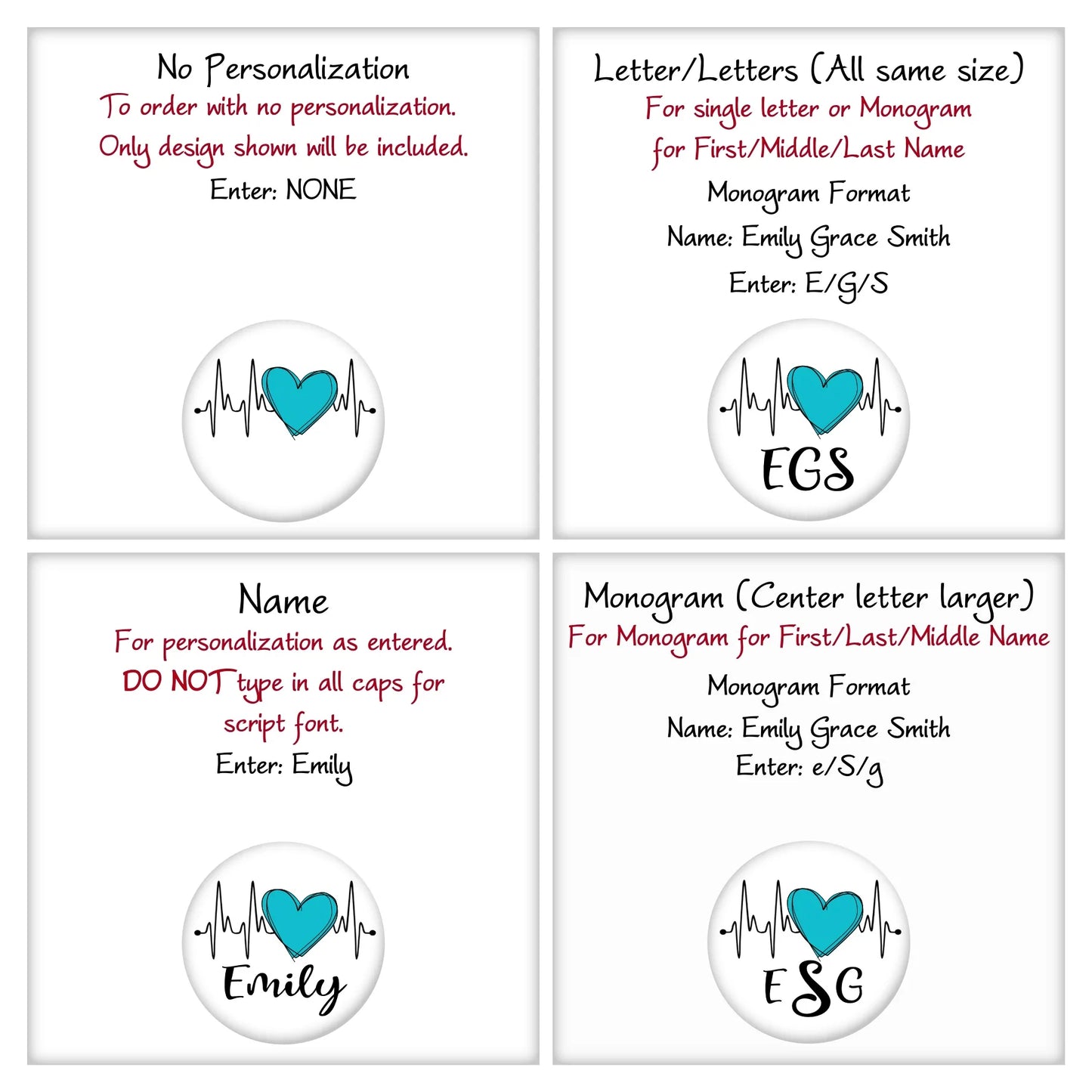 No Personalization

To order with no personalization. Only design shown will be included.

Enter: NONE

Letter/Letters (All same size)

For single letter or Monogram for First/Middle/Last Name

Monogram Format

Name: Emily Grace Smith

Enter: E/G/S

EGS

Name

For personalization as entered. DO NOT type in all caps for script font.

Enter: Emily

Emily

Monogram (Center letter larger)

For Monogram for First/Last/Middle Name

Monogram Format

Name: Emily Grace Smith

Enter: e/S/g

ESG